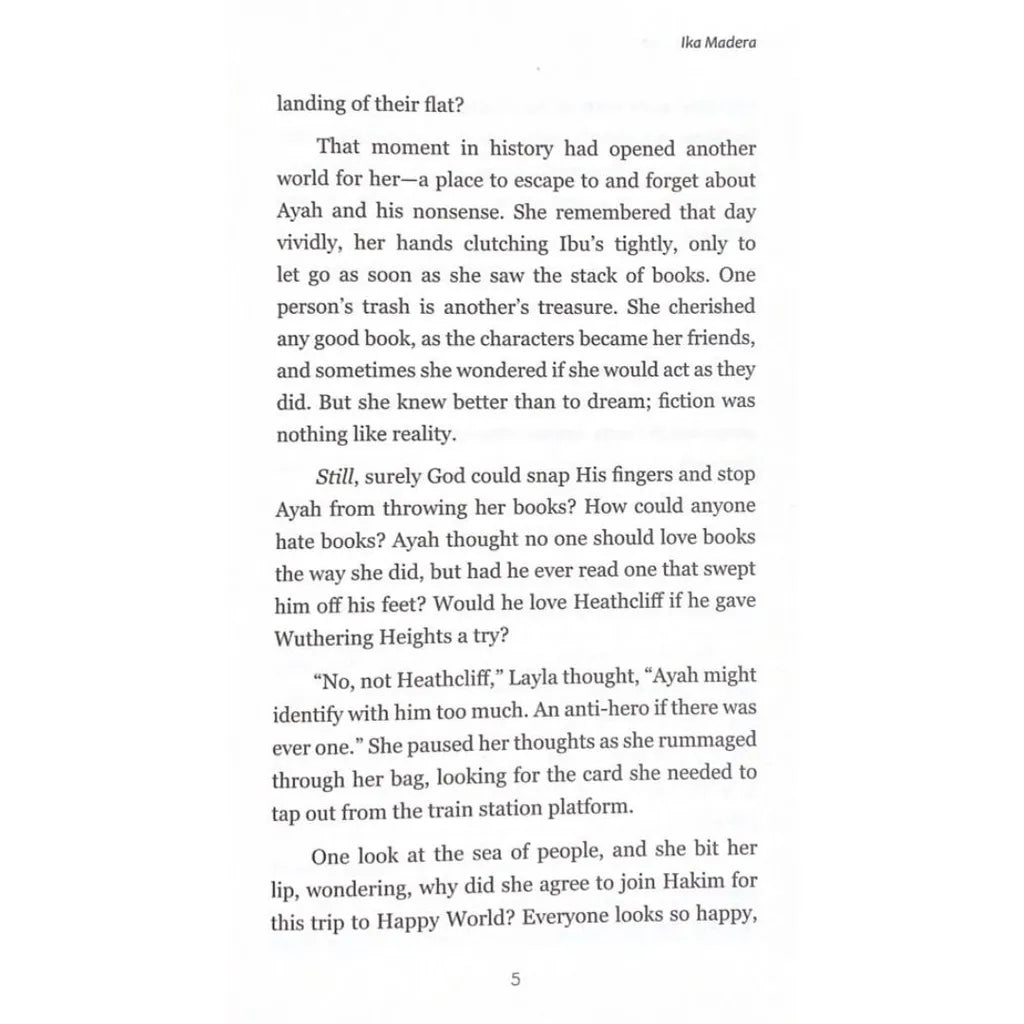 Ika Madera

landing of their flat?

That moment in history had opened another world for her—a place to escape to and forget about Ayah and his nonsense. She remembered that day vividly, her hands clutching Ibu's tightly, only to let go as soon as she saw the stack of books. One person's trash is another's treasure. She cherished any good book, as the characters became her friends, and sometimes she wondered if she would act as they did. But she knew better than to dream; fiction was nothing like reality.

Still, surely God could snap His fingers and stop Ayah from throwing her books? How could anyone hate books? Ayah thought no one should love books the way she did, but had he ever read one that swept him off his feet? Would he love Heathcliff if he gave Wuthering Heights a try?

"No, not Heathcliff," Layla thought, "Ayah might identify with him too much. An anti-hero if there was ever one." She paused her thoughts as she rummaged through her bag, looking for the card she needed to tap out from the train station platform.

One look at the sea of people, and she bit her lip, wondering, why did she agree to join Hakim for this trip to Happy World? Everyone looks so happy,

5